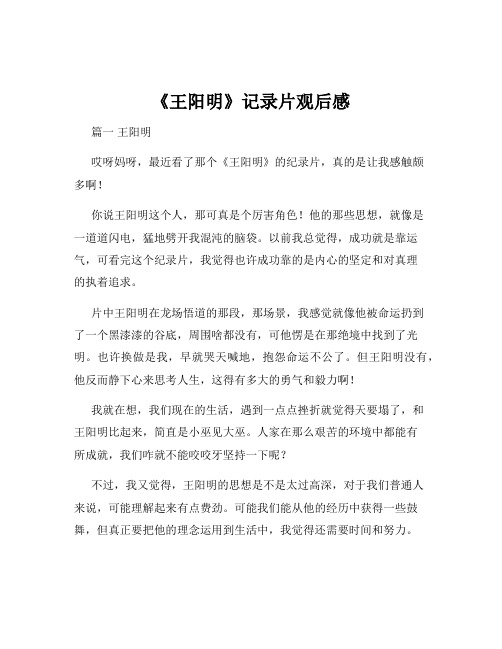 《王阳明》记录片观后感

篇一 王阳明

哎呀妈呀，最近看了那个《王阳明》的纪录片，真的是让我感触颇多啊！

你说王阳明这个人，那可真是个厉害角色！他的那些思想，就像是一道道闪电，猛地劈开我混沌的脑袋。以前我总觉得，成功就是靠运气，可看完这个纪录片，我觉得也许成功靠的是内心的坚定和对真理的执着追求。

片中王阳明在龙场悟道的那段，那场景，我感觉就像他被命运扔到了一个黑漆漆的谷底，周围啥都没有，可他愣是在那绝境中找到了光明。也许换做是我，早就哭天喊地，抱怨命运不公了。但王阳明没有，他反而静下心来思考人生，这得有多大的勇气和毅力啊！

我就在想，我们现在的生活，遇到一点点挫折就觉得天要塌了，和王阳明比起来，简直是小巫见大巫。人家在那么艰苦的环境中都能有所成就，我们咋就不能咬咬牙坚持一下呢？

不过，我又觉得，王阳明的思想是不是太过高深，对于我们普通人来说，可能理解起来有点费劲。可能我们能从他的经历中获得一些鼓舞，但真正要把他的理念运用到生活中，我觉得还需要时间和努力。